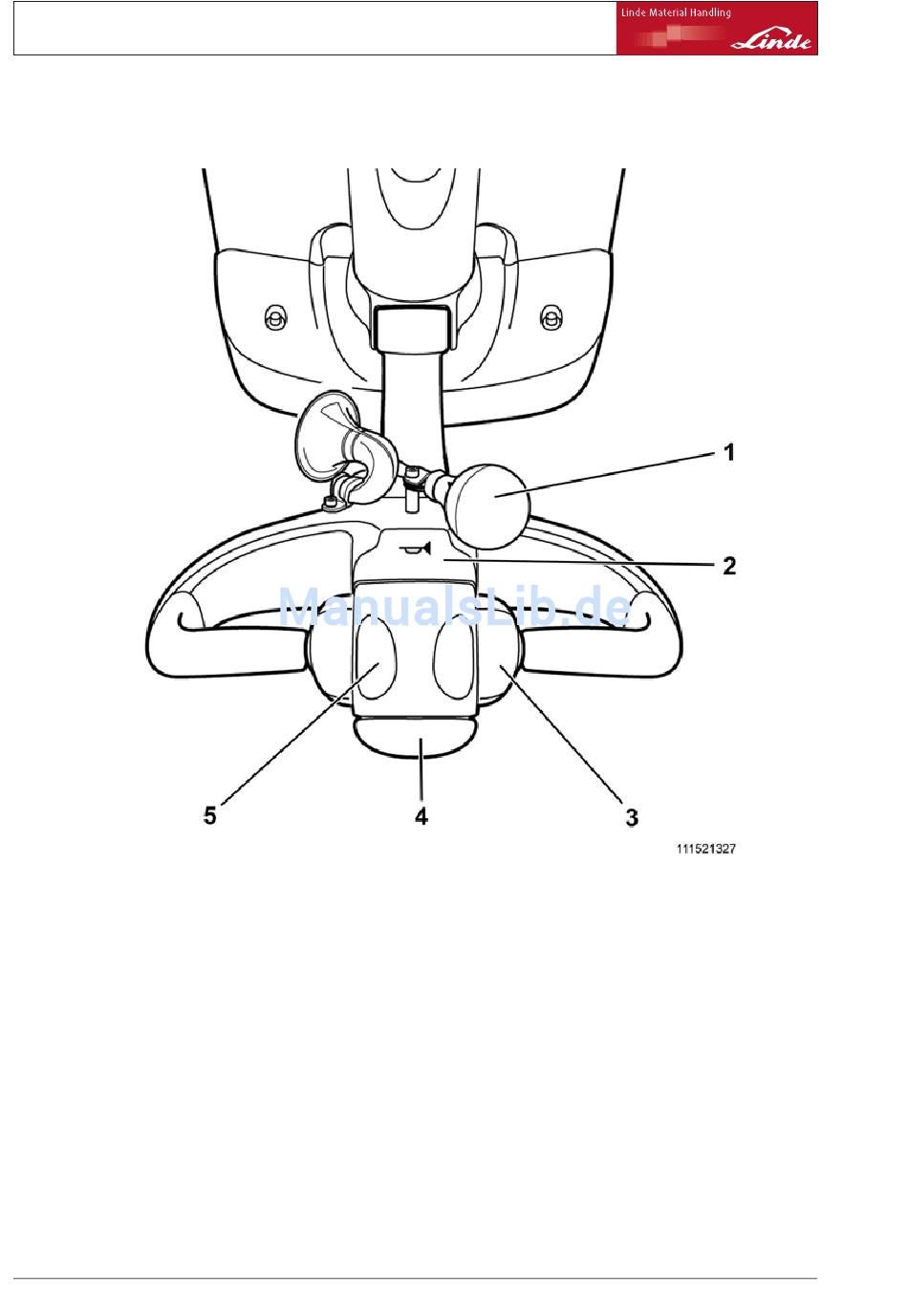 Linde Material Handling
Linde

1
2
ManualsLib.de
5
4
3
111521327